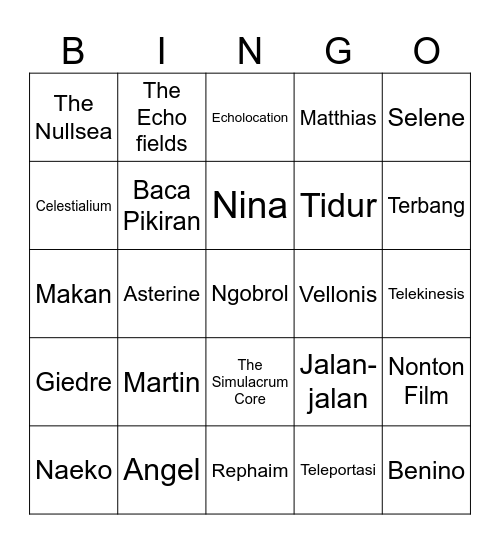 | B | I | N | G | O |
|---|---|---|---|---|
| The Nullsea | The Echo fields | Echolocation | Matthias | Selene |
| Celestialium | Baca Pikiran | Nina | Tidur | Terbang |
| Makan | Asterine | Ngobrol | Vellonis | Telekinesis |
| Giedre | Martin | The Simulacrum Core | Jalan-jalan | Nonton Film |
| Naeko | Angel | Rephaim | Teleportasi | Benino |